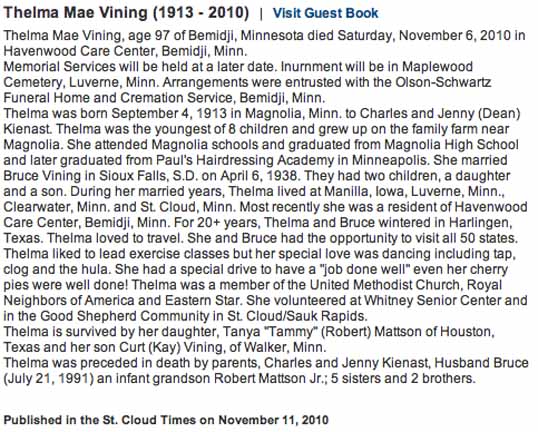 Thelma Mae Vining (1913 - 2010) | Visit Guest Book

Thelma Mae Vining, age 97 of Bemidji, Minnesota died Saturday, November 6, 2010 in Havenwood Care Center, Bemidji, Minn.

Memorial Services will be held at a later date. Inurnment will be in Maplewood Cemetery, Luverne, Minn. Arrangements were entrusted with the Olson-Schwartz Funeral Home and Cremation Service, Bemidji, Minn.

Thelma was born September 4, 1913 in Magnolia, Minn. to Charles and Jenny (Dean) Kienast. Thelma was the youngest of 8 children and grew up on the family farm near Magnolia. She attended Magnolia schools and graduated from Magnolia High School and later graduated from Paul's Hairdressing Academy in Minneapolis. She married Bruce Vining in Sioux Falls, S.D. on April 6, 1938. They had two children, a daughter and a son. During her married years, Thelma lived at Manilla, Iowa, Luverne, Minn., Clearwater, Minn. and St. Cloud, Minn. Most recently she was a resident of Havenwood Care Center, Bemidji, Minn. For 20+ years, Thelma and Bruce wintered in Harlingen, Texas. Thelma loved to travel. She and Bruce had the opportunity to visit all 50 states. Thelma liked to lead exercise classes but her special love was dancing including tap, clog and the hula. She had a special drive to have a "job done well" even her cherry pies were well done! Thelma was a member of the United Methodist Church, Royal Neighbors of America and Eastern Star. She volunteered at Whitney Senior Center and in the Good Shepherd Community in St. Cloud/Sauk Rapids.

Thelma is survived by her daughter, Tanya "Tammy" (Robert) Mattson of Houston, Texas and her son Curt (Kay) Vining, of Walker, Minn.

Thelma was preceded in death by parents, Charles and Jenny Kienast, Husband Bruce (July 21, 1991) an infant grandson Robert Mattson Jr.; 5 sisters and 2 brothers.

Published in the St. Cloud Times on November 11, 2010